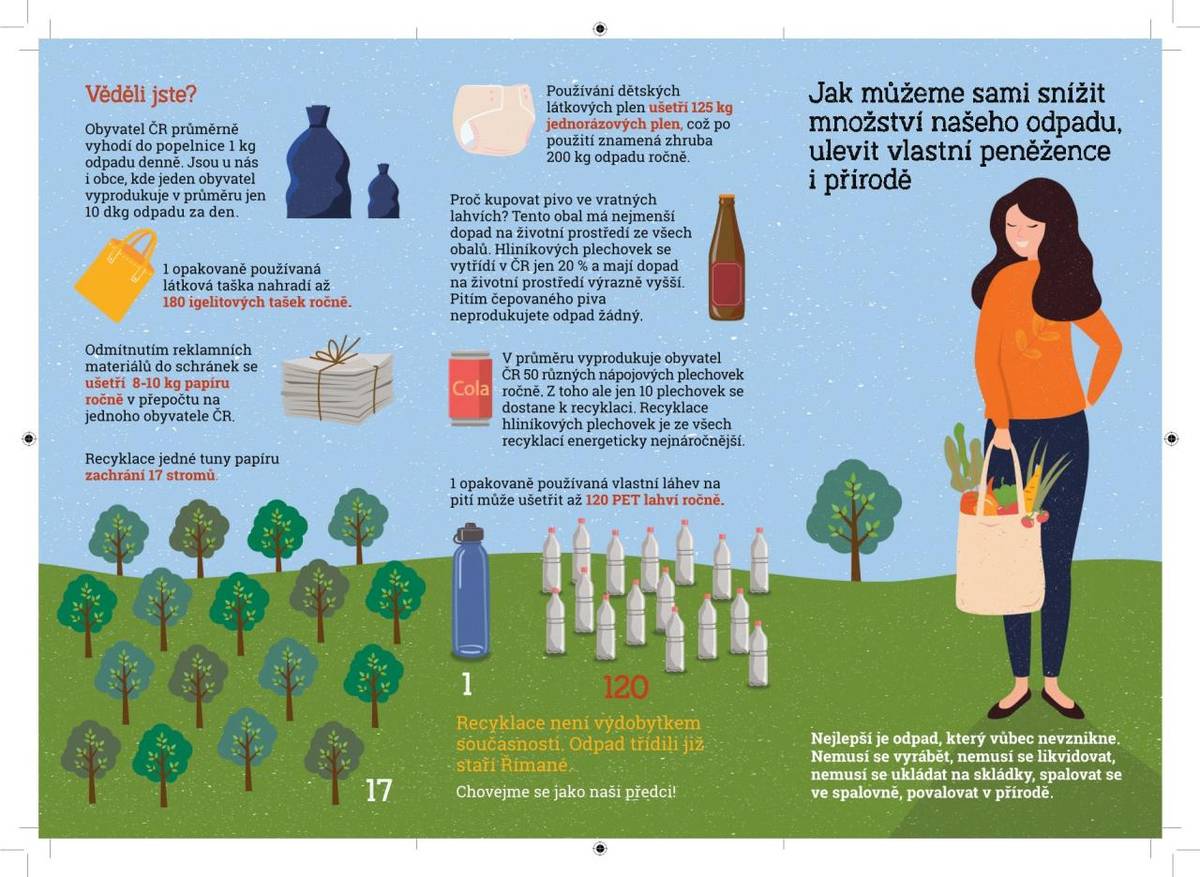 Věděli jste?

Obyvatel ČR průměrně vyhodí do popelnice 1 kg odpadu denně. Jsou u nás i obce, kde jeden obyvatel vyprodukuje v průměru jen 10 dkg odpadu za den.

1 opakovaně používaná látková taška nahradí až 180 igelitových tašek ročně.

Odmítnutím reklamních materiálů do schránek se ušetří 8-10 kg papíru ročně v přepočtu na jednoho obyvatele ČR.

Recyklace jedné tuny papíru zachrání 17 stromů.

17

Používání dětských látkových plen ušetří 125 kg jednorázových plen, což po použití znamená zhruba 200 kg odpadu ročně.

Proč kupovat pivo ve vratných lahvích? Tento obal má nejmenší dopad na životní prostředí ze všech obalů. Hliníkových plechovek se vytřídí v ČR jen 20 % a mají dopad na životní prostředí výrazně vyšší. Pitím čepovaného piva neprodukujete odpad žádný.

Cola

V průměru vyprodukuje obyvatel ČR 50 různých nápojových plechovek ročně. Z toho ale jen 10 plechovek se dostane k recyklaci. Recyklace hliníkových plechovek je ze všech recyklací energeticky nejnáročnější.

1 opakovaně používaná vlastní láhev na pití může ušetřit až 120 PET lahví ročně.

1

120

Recyklace není výdobytkem současnosti. Odpad třídili již staří Římané.

Chovejme se jako naši předci!

Jak můžeme sami snížit množství našeho odpadu, ulevit vlastní peněžence i přírodě

Nejlepší je odpad, který vůbec nevznikne. Nemusí se vyrábět, nemusí se likvidovat, nemusí se ukládat na skládky, spalovat se ve spalovně, povalovat v přírodě.